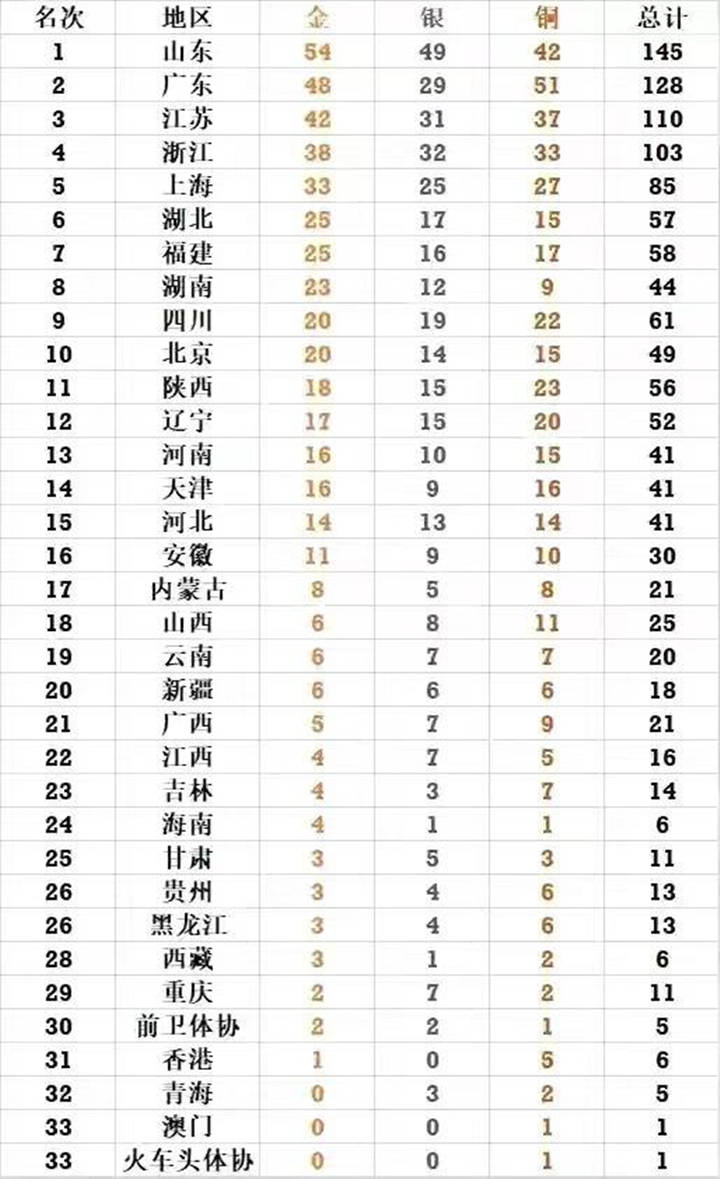 | 名次 | 地区 | 金 | 银 | 铜 | 总计 |
|---|---|---|---|---|---|
| 1 | 山东 | 54 | 49 | 42 | 145 |
| 2 | 广东 | 48 | 29 | 51 | 128 |
| 3 | 江苏 | 42 | 31 | 37 | 110 |
| 4 | 浙江 | 38 | 32 | 33 | 103 |
| 5 | 上海 | 33 | 25 | 27 | 85 |
| 6 | 湖北 | 25 | 17 | 15 | 57 |
| 7 | 福建 | 25 | 16 | 17 | 58 |
| 8 | 湖南 | 23 | 12 | 9 | 44 |
| 9 | 四川 | 20 | 19 | 22 | 61 |
| 10 | 北京 | 20 | 14 | 15 | 49 |
| 11 | 陕西 | 18 | 15 | 23 | 56 |
| 12 | 辽宁 | 17 | 15 | 20 | 52 |
| 13 | 河南 | 16 | 10 | 15 | 41 |
| 14 | 天津 | 16 | 9 | 16 | 41 |
| 15 | 河北 | 14 | 13 | 14 | 41 |
| 16 | 安徽 | 11 | 9 | 10 | 30 |
| 17 | 内蒙古 | 8 | 5 | 8 | 21 |
| 18 | 山西 | 6 | 8 | 11 | 25 |
| 19 | 云南 | 6 | 7 | 7 | 20 |
| 20 | 新疆 | 6 | 6 | 6 | 18 |
| 21 | 广西 | 5 | 7 | 9 | 21 |
| 22 | 江西 | 4 | 7 | 5 | 16 |
| 23 | 吉林 | 4 | 3 | 7 | 14 |
| 24 | 海南 | 4 | 1 | 1 | 6 |
| 25 | 甘肃 | 3 | 5 | 3 | 11 |
| 26 | 贵州 | 3 | 4 | 6 | 13 |
| 26 | 黑龙江 | 3 | 4 | 6 | 13 |
| 28 | 西藏 | 3 | 1 | 2 | 6 |
| 29 | 重庆 | 2 | 7 | 2 | 11 |
| 30 | 前卫体协 | 2 | 2 | 1 | 5 |
| 31 | 香港 | 1 | 0 | 5 | 6 |
| 32 | 青海 | 0 | 3 | 2 | 5 |
| 33 | 澳门 | 0 | 0 | 1 | 1 |
| 33 | 火车头体协 | 0 | 0 | 1 | 1 |